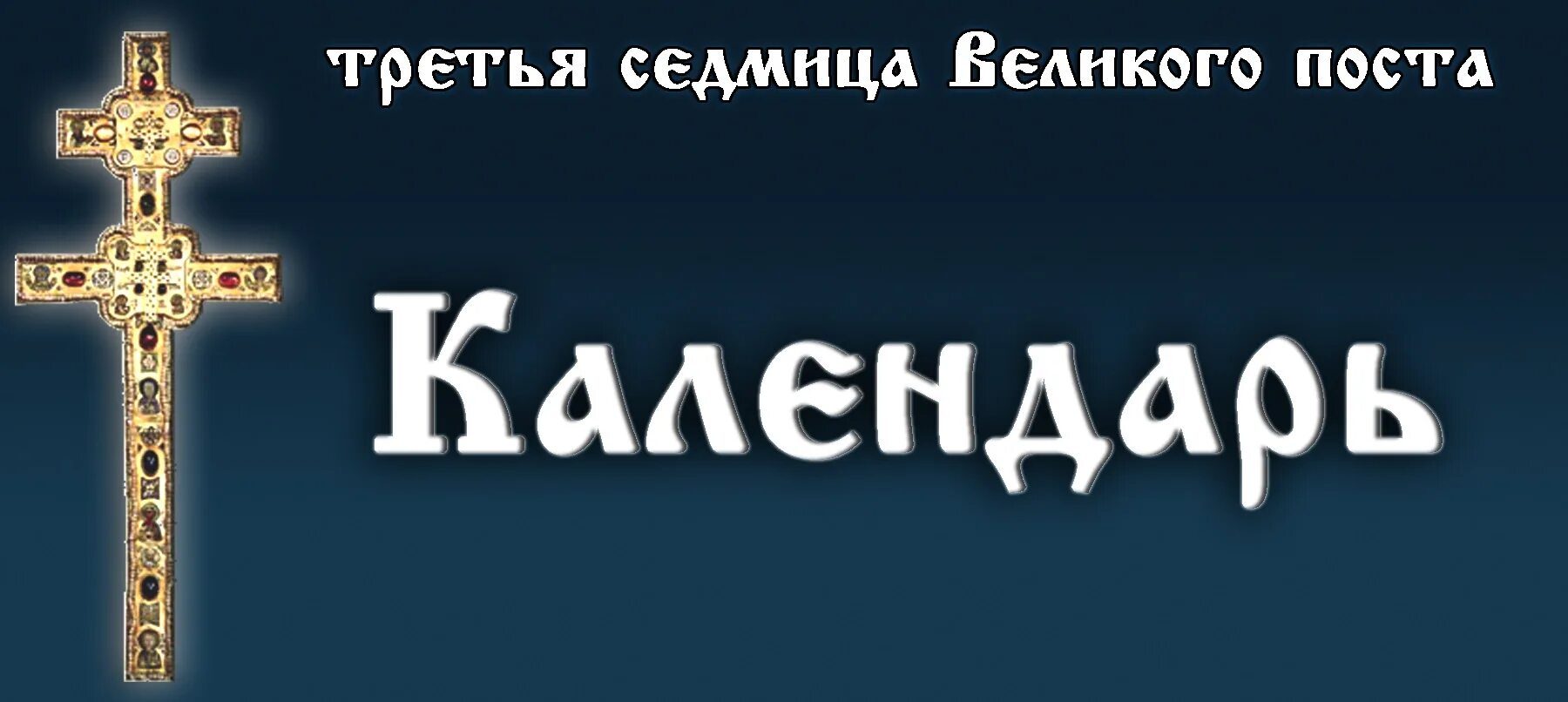 третья седмица Великого поста

Календарь